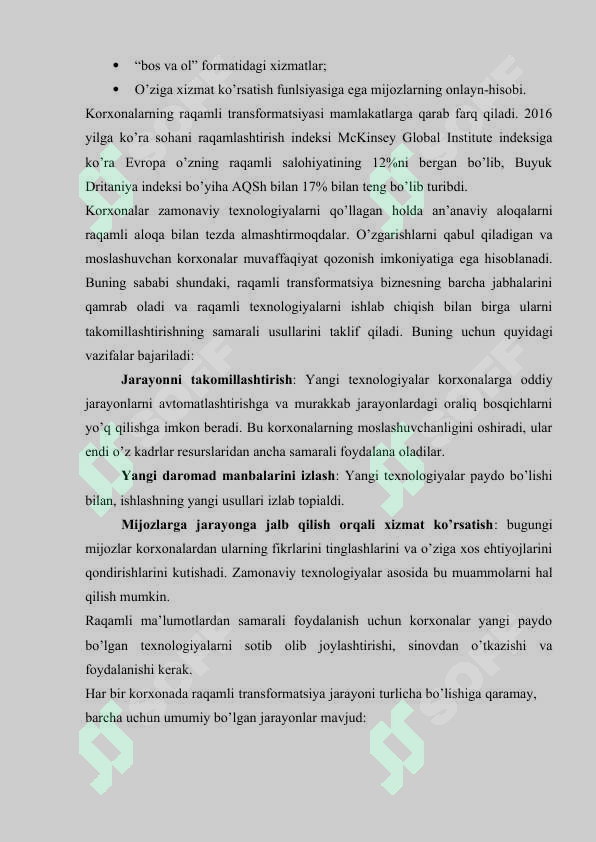 • “bos va ol” formatidagi xizmatlar;
• O’ziga xizmat ko’rsatish funlsiyasiga ega mijozlarning onlayn-hisobi.

Korxonalarning raqamli transformatsiyasi mamlakatlarga qarab farq qiladi. 2016 yilga ko’ra sohani raqamlashtirish indeksi McKinsey Global Institute indeksiga ko’ra Evropa o’zning raqamli salohiyatining 12%ni bergan bo’lib, Buyuk Dritaniya indeksi bo’yiha AQSh bilan 17% bilan teng bo’lib turibdi.

Korxonalar zamonaviy texnologiyalarni qo’llagan holda an’anaviy aloqalarni raqamli aloqa bilan tezda almashtirmoqdalar. O’zgarishlarni qabul qiladigan va moslashuvchan korxonalar muvaffaqiyat qozonish imkoniyatiga ega hisoblanadi. Buning sababi shundaki, raqamli transformatsiya biznesning barcha jabhalarini qamrab oladi va raqamli texnologiyalarni ishlab chiqish bilan birga ularni takomillashtirishning samarali usullarini taklif qiladi. Buning uchun quyidagi vazifalar bajariladi:

Jarayonni takomillashtirish: Yangi texnologiyalar korxonalarga oddiy jarayonlarni avtomatlashtirishga va murakkab jarayonlardagi oraliq bosqichlarni yo’q qilishga imkon beradi. Bu korxonalarning moslashuvchanligini oshiradi, ular endi o’z kadrlar resurslaridan ancha samarali foydalana oladilar.

Yangi daromad manbalarini izlash: Yangi texnologiyalar paydo bo’lishi bilan, ishlashning yangi usullari izlab topialdi.

Mijozlarga jarayonga jalb qilish orqali xizmat ko’rsatish: bugungi mijozlar korxonalardan ularning fikrlarini tinglashlarini va o’ziga xos ehtiyojlarini qondirishlarini kutishadi. Zamonaviy texnologiyalar asosida bu muammolarni hal qilish mumkin.

Raqamli ma’lumotlardan samarali foydalanish uchun korxonalar yangi paydo bo’lgan texnologiyalarni sotib olib joylashtirishi, sinovdan o’tkazishi va foydalanishi kerak.

Har bir korxonada raqamli transformatsiya jarayoni turlicha bo’lishiga qaramay, barcha uchun umumiy bo’lgan jarayonlar mavjud: